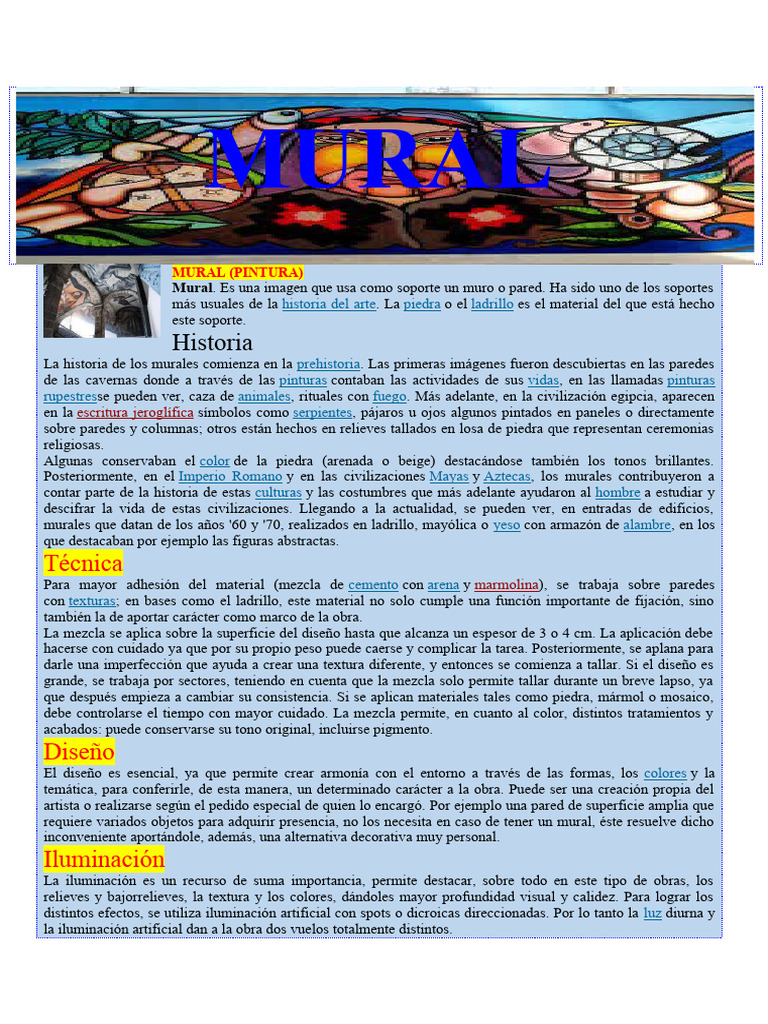 MURAL

MURAL (PINTURA)
Mural. Es una imagen que usa como soporte un muro o pared. Ha sido uno de los soportes más usuales de la historia del arte. La piedra o el ladrillo es el material del que está hecho este soporte.

Historia

La historia de los murales comienza en la prehistoria. Las primeras imágenes fueron descubiertas en las paredes de las cavernas donde a través de las pinturas contaban las actividades de sus vidas, en las llamadas pinturas rupestresse pueden ver, caza de animales, rituales con fuego. Más adelante, en la civilización egipcia, aparecen en la escritura jeroglífica símbolos como serpientes, pájaros u ojos algunos pintados en paneles o directamente sobre paredes y columnas; otros están hechos en relieves tallados en losa de piedra que representan ceremonias religiosas.
Algunas conservaban el color de la piedra (arenada o beige) destacándose también los tonos brillantes. Posteriormente, en el Imperio Romano y en las civilizaciones Mayas y Aztecas, los murales contribuyeron a contar parte de la historia de estas culturas y las costumbres que más adelante ayudaron al hombre a estudiar y descifrar la vida de estas civilizaciones. Llegando a la actualidad, se pueden ver, en entradas de edificios, murales que datan de los años '60 y '70, realizados en ladrillo, mayólica o yeso con armazón de alambre, en los que destacaban por ejemplo las figuras abstractas.

Técnica

Para mayor adhesión del material (mezcla de cemento con arena y marmolina), se trabaja sobre paredes con texturas; en bases como el ladrillo, este material no solo cumple una función importante de fijación, sino también la de aportar carácter como marco de la obra.
La mezcla se aplica sobre la superficie del diseño hasta que alcanza un espesor de 3 o 4 cm. La aplicación debe hacerse con cuidado ya que por su propio peso puede caerse y complicar la tarea. Posteriormente, se aplana para darle una imperfección que ayuda a crear una textura diferente, y entonces se comienza a tallar. Si el diseño es grande, se trabaja por sectores, teniendo en cuenta que la mezcla solo permite tallar durante un breve lapso, ya que después empieza a cambiar su consistencia. Si se aplican materiales tales como piedra, mármol o mosaico, debe controlarse el tiempo con mayor cuidado. La mezcla permite, en cuanto al color, distintos tratamientos y acabados: puede conservarse su tono original, incluirse pigmento.

Diseño

El diseño es esencial, ya que permite crear armonía con el entorno a través de las formas, los colores y la temática, para conferirle, de esta manera, un determinado carácter a la obra. Puede ser una creación propia del artista o realizarse según el pedido especial de quien lo encargó. Por ejemplo una pared de superficie amplia que requiere variados objetos para adquirir presencia, no los necesita en caso de tener un mural, éste resuelve dicho inconveniente aportándole, además, una alternativa decorativa muy personal.

Iluminación

La iluminación es un recurso de suma importancia, permite destacar, sobre todo en este tipo de obras, los relieves y bajorrelieves, la textura y los colores, dándoles mayor profundidad visual y calidez. Para lograr los distintos efectos, se utiliza iluminación artificial con spots o dicroicas direccionadas. Por lo tanto la luz diurna y la iluminación artificial dan a la obra dos vuelos totalmente distintos.